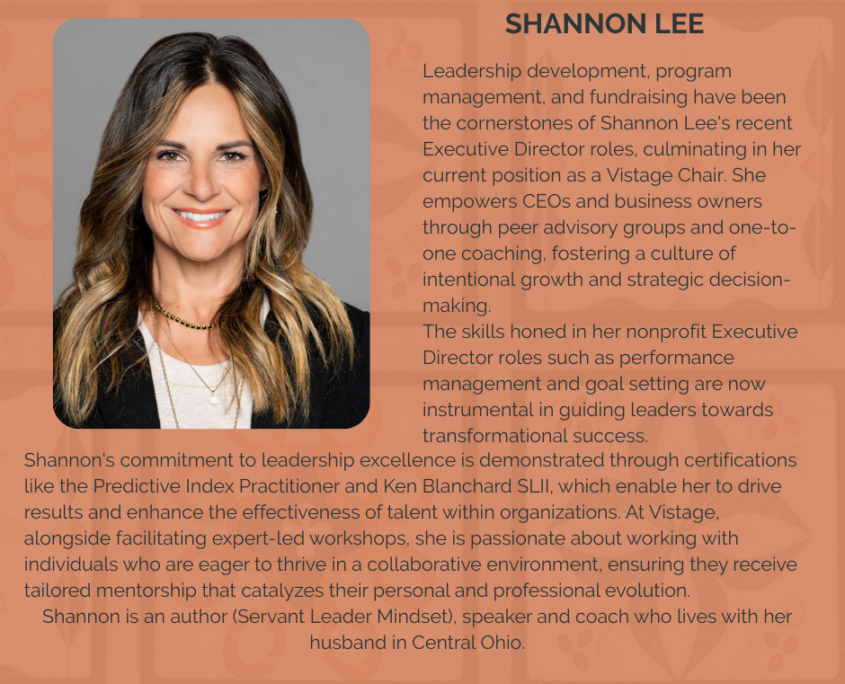 SHANNON LEE

Leadership development, program management, and fundraising have been the cornerstones of Shannon Lee's recent Executive Director roles, culminating in her current position as a Vistage Chair. She empowers CEOs and business owners through peer advisory groups and one-to-one coaching, fostering a culture of intentional growth and strategic decision-making.

The skills honed in her nonprofit Executive Director roles such as performance management and goal setting are now instrumental in guiding leaders towards transformational success.

Shannon's commitment to leadership excellence is demonstrated through certifications like the Predictive Index Practitioner and Ken Blanchard SLII, which enable her to drive results and enhance the effectiveness of talent within organizations. At Vistage, alongside facilitating expert-led workshops, she is passionate about working with individuals who are eager to thrive in a collaborative environment, ensuring they receive tailored mentorship that catalyzes their personal and professional evolution.

Shannon is an author (Servant Leader Mindset), speaker and coach who lives with her husband in Central Ohio.